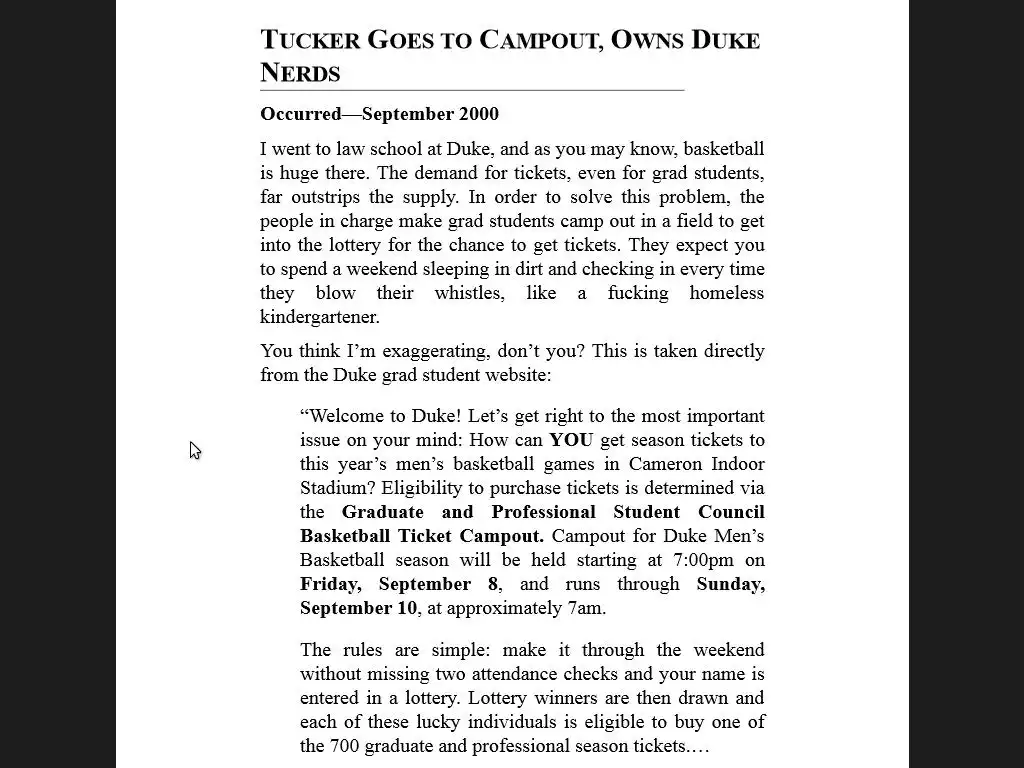 TUCKER GOES TO CAMPOUT, OWNS DUKE NERDS

Occurred—September 2000

I went to law school at Duke, and as you may know, basketball is huge there. The demand for tickets, even for grad students, far outstrips the supply. In order to solve this problem, the people in charge make grad students camp out in a field to get into the lottery for the chance to get tickets. They expect you to spend a weekend sleeping in dirt and checking in every time they blow their whistles, like a fucking homeless kindergartener.

You think I'm exaggerating, don't you? This is taken directly from the Duke grad student website:

"Welcome to Duke! Let's get right to the most important issue on your mind: How can YOU get season tickets to this year's men's basketball games in Cameron Indoor Stadium? Eligibility to purchase tickets is determined via the Graduate and Professional Student Council Basketball Ticket Campout. Campout for Duke Men's Basketball season will be held starting at 7:00pm on Friday, September 8, and runs through Sunday, September 10, at approximately 7am.

The rules are simple: make it through the weekend without missing two attendance checks and your name is entered in a lottery. Lottery winners are then drawn and each of these lucky individuals is eligible to buy one of the 700 graduate and professional season tickets.…